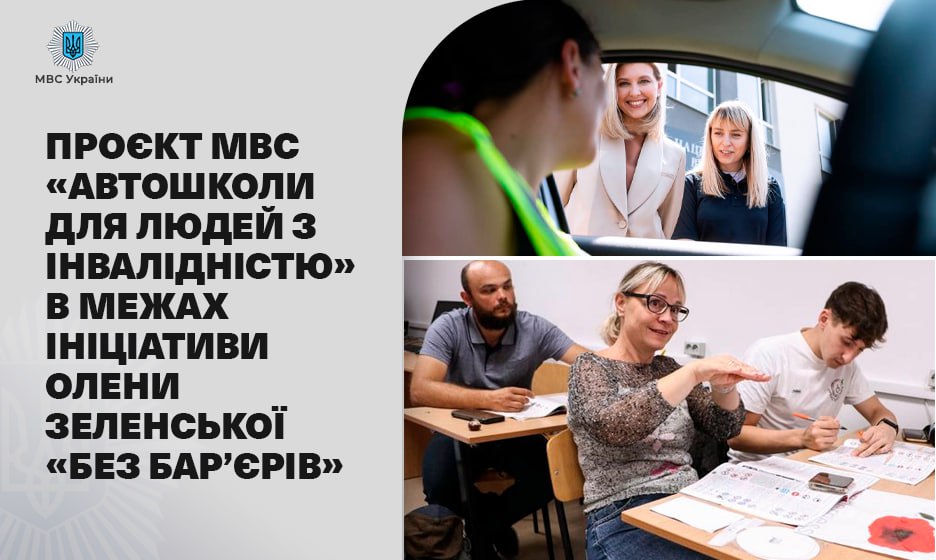 МВС України

ПРОЄКТ МВС «АВТОШКОЛИ ДЛЯ ЛЮДЕЙ З ІНВАЛІДНІСТЮ» В МЕЖАХ ІНІЦІАТИВИ ОЛЕНИ ЗЕЛЕНСЬКОЇ «БЕЗ БАР'ЄРІВ»